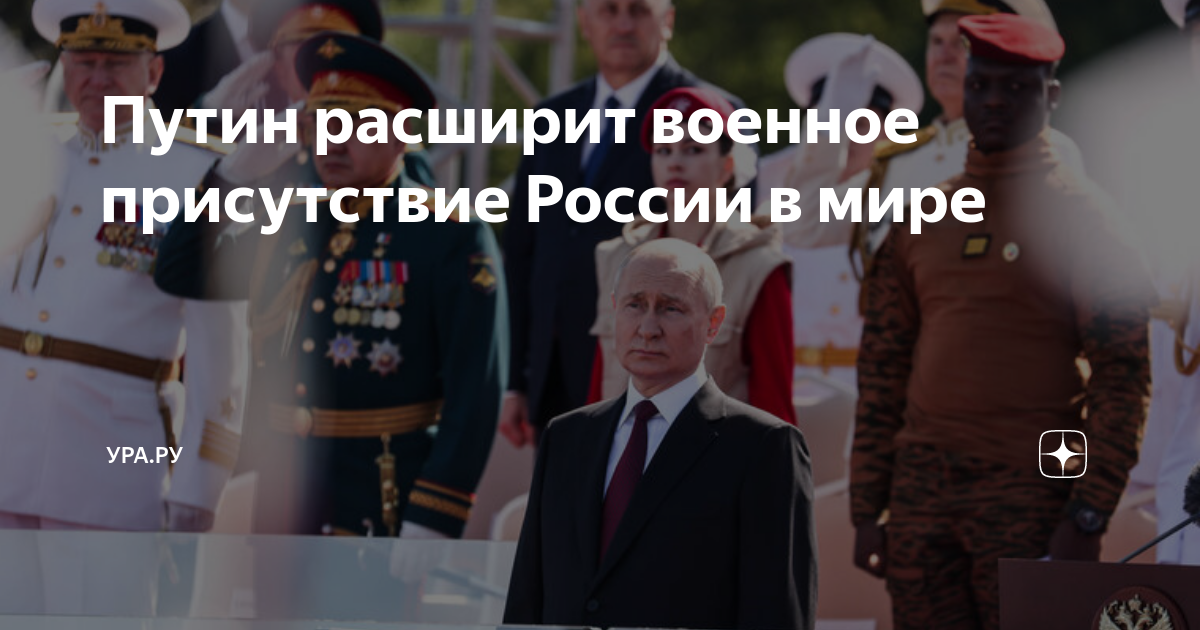 Путин расширит военное присутствие России в мире

УРА.РУ